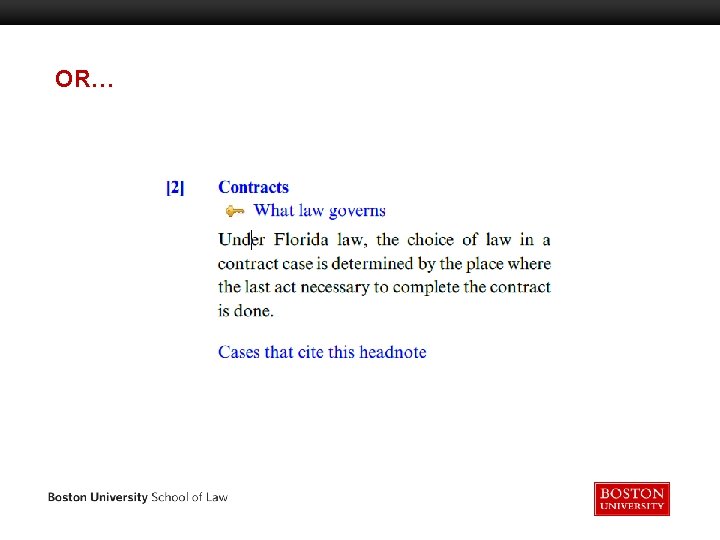 OR…

[2] Contracts
What law governs

Under Florida law, the choice of law in a contract case is determined by the place where the last act necessary to complete the contract is done.

Cases that cite this headnote

Boston University School of Law

BOSTON UNIVERSITY